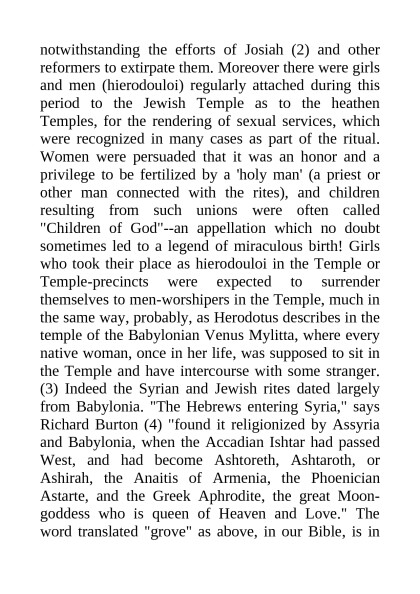 notwithstanding the efforts of Josiah (2) and other reformers to extirpate them. Moreover there were girls and men (hierodouloi) regularly attached during this period to the Jewish Temple as to the heathen Temples, for the rendering of sexual services, which were recognized in many cases as part of the ritual. Women were persuaded that it was an honor and a privilege to be fertilized by a 'holy man' (a priest or other man connected with the rites), and children resulting from such unions were often called "Children of God"--an appellation which no doubt sometimes led to a legend of miraculous birth! Girls who took their place as hierodouloi in the Temple or Temple-precincts were expected to surrender themselves to men-worshipers in the Temple, much in the same way, probably, as Herodotus describes in the temple of the Babylonian Venus Mylitta, where every native woman, once in her life, was supposed to sit in the Temple and have intercourse with some stranger. (3) Indeed the Syrian and Jewish rites dated largely from Babylonia. "The Hebrews entering Syria," says Richard Burton (4) "found it religionized by Assyria and Babylonia, when the Accadian Ishtar had passed West, and had become Ashtoreth, Ashtaroth, or Ashirah, the Anaitis of Armenia, the Phoenician Astarte, and the Greek Aphrodite, the great Moon-goddess who is queen of Heaven and Love." The word translated "grove" as above, in our Bible, is in